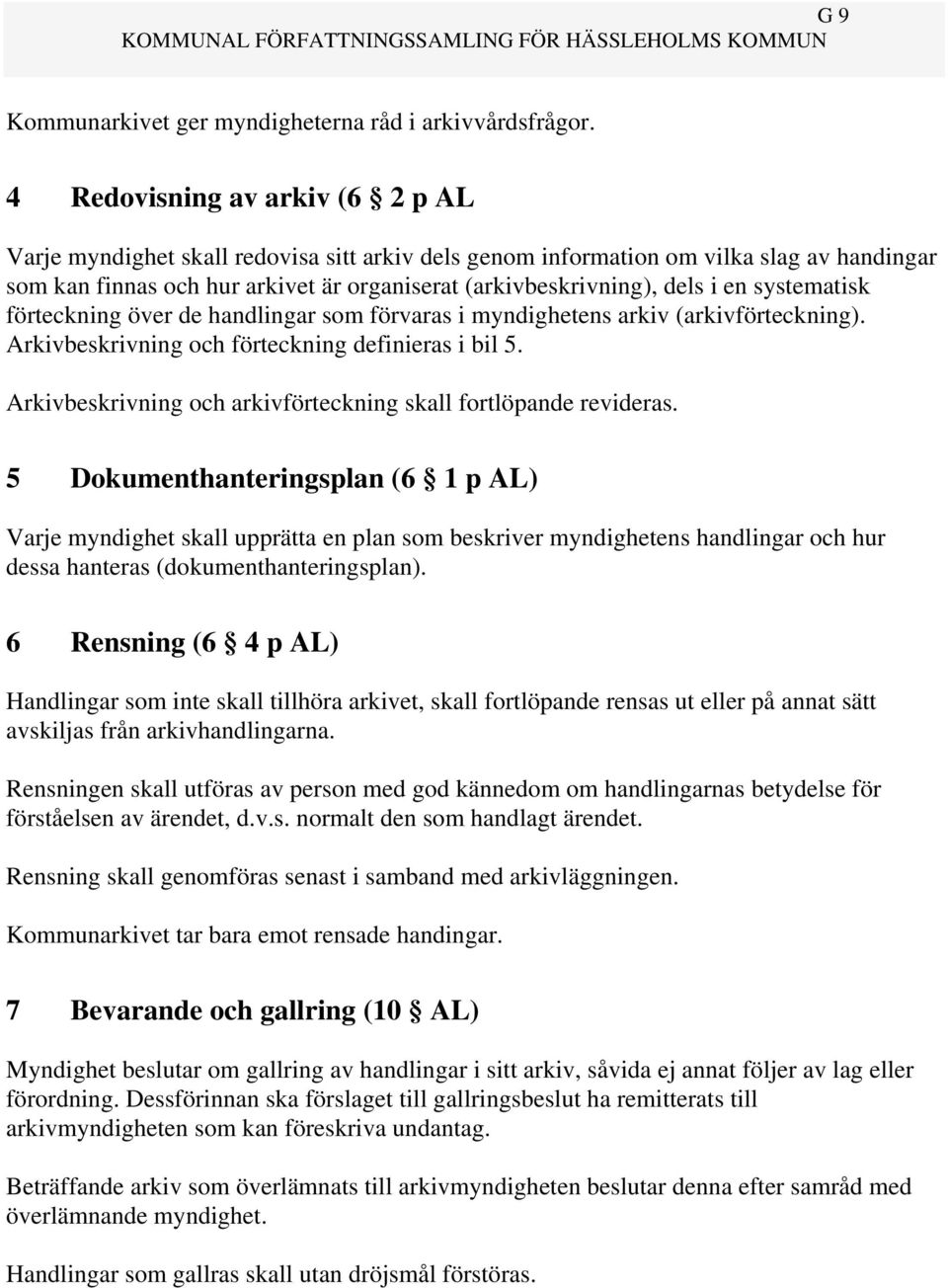 G 9
KOMMUNAL FÖRFATTNINGSSAMLING FÖR HÄSSLEHOLMS KOMMUN

Kommunarkivet ger myndigheterna råd i arkivvårdsfrågor.

4 Redovisning av arkiv (6 § 2 p AL

Varje myndighet skall redovisa sitt arkiv dels genom information om vilka slag av handingar som kan finnas och hur arkivet är organiserat (arkivbeskrivning), dels i en systematisk förteckning över de handlingar som förvaras i myndighetens arkiv (arkivförteckning). Arkivbeskrivning och förteckning definieras i bil 5.

Arkivbeskrivning och arkivförteckning skall fortlöpande revideras.

5 Dokumenthanteringsplan (6 § 1 p AL)

Varje myndighet skall upprätta en plan som beskriver myndighetens handlingar och hur dessa hanteras (dokumenthanteringsplan).

6 Rensning (6 § 4 p AL)

Handlingar som inte skall tillhöra arkivet, skall fortlöpande rensas ut eller på annat sätt avskiljas från arkivhandlingarna.

Rensningen skall utföras av person med god kännedom om handlingarnas betydelse för förståelsen av ärendet, d.v.s. normalt den som handlagt ärendet.

Rensning skall genomföras senast i samband med arkivläggningen.

Kommunarkivet tar bara emot rensade handingar.

7 Bevarande och gallring (10 § AL)

Myndighet beslutar om gallring av handlingar i sitt arkiv, såvida ej annat följer av lag eller förordning. Dessförinnan ska förslaget till gallringsbeslut ha remitterats till arkivmyndigheten som kan föreskriva undantag.

Beträffande arkiv som överlämnats till arkivmyndigheten beslutar denna efter samråd med överlämnande myndighet.

Handlingar som gallras skall utan dröjsmål förstöras.